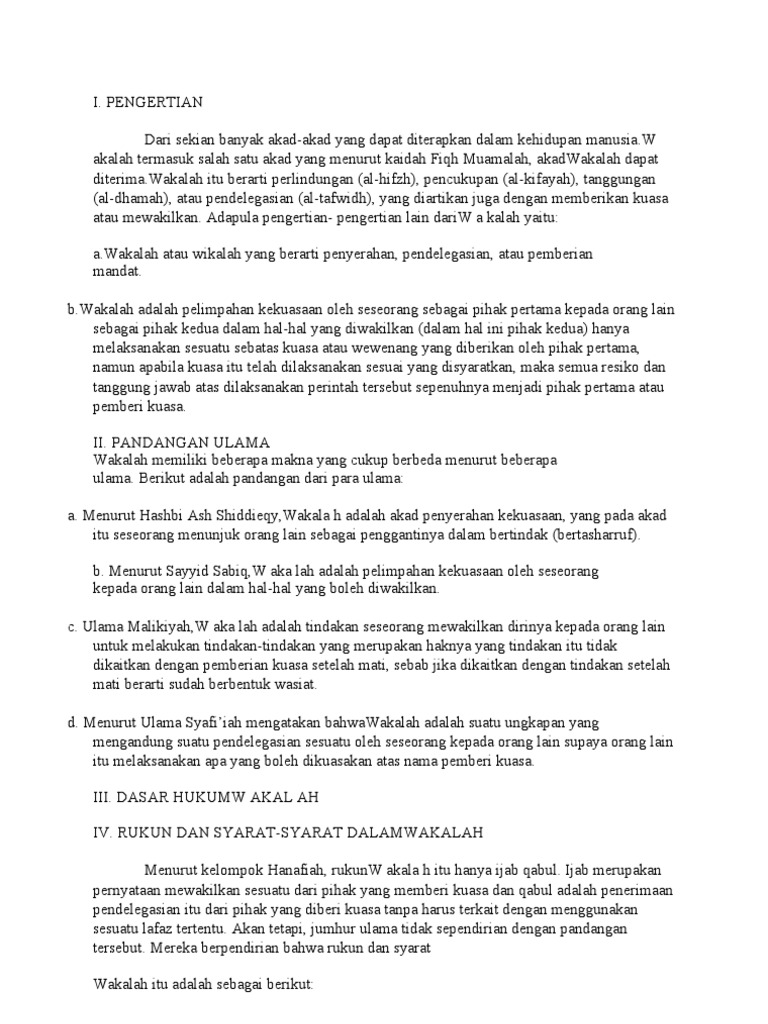 I. PENGERTIAN

Dari sekian banyak akad-akad yang dapat diterapkan dalam kehidupan manusia.W akalah termasuk salah satu akad yang menurut kaidah Fiqh Muamalah, akadWakalah dapat diterima.Wakalah itu berarti perlindungan (al-hifzh), pencukupan (al-kifayah), tanggungan (al-dhamah), atau pendelegasian (al-tafwidh), yang diartikan juga dengan memberikan kuasa atau mewakilkan. Adapula pengertian- pengertian lain dariW a kalah yaitu:

a.Wakalah atau wikalah yang berarti penyerahan, pendelegasian, atau pemberian mandat.

b.Wakalah adalah pelimpahan kekuasaan oleh seseorang sebagai pihak pertama kepada orang lain sebagai pihak kedua dalam hal-hal yang diwakilkan (dalam hal ini pihak kedua) hanya melaksanakan sesuatu sebatas kuasa atau wewenang yang diberikan oleh pihak pertama, namun apabila kuasa itu telah dilaksanakan sesuai yang disyaratkan, maka semua resiko dan tanggung jawab atas dilaksanakan perintah tersebut sepenuhnya menjadi pihak pertama atau pemberi kuasa.

II. PANDANGAN ULAMA
Wakalah memiliki beberapa makna yang cukup berbeda menurut beberapa ulama. Berikut adalah pandangan dari para ulama:

a. Menurut Hashbi Ash Shiddieqy,Wakala h adalah akad penyerahan kekuasaan, yang pada akad itu seseorang menunjuk orang lain sebagai penggantinya dalam bertindak (bertasharruf).

b. Menurut Sayyid Sabiq,W aka lah adalah pelimpahan kekuasaan oleh seseorang kepada orang lain dalam hal-hal yang boleh diwakilkan.

c. Ulama Malikiyah,W aka lah adalah tindakan seseorang mewakilkan dirinya kepada orang lain untuk melakukan tindakan-tindakan yang merupakan haknya yang tindakan itu tidak dikaitkan dengan pemberian kuasa setelah mati, sebab jika dikaitkan dengan tindakan setelah mati berarti sudah berbentuk wasiat.

d. Menurut Ulama Syafi'iah mengatakan bahwaWakalah adalah suatu ungkapan yang mengandung suatu pendelegasian sesuatu oleh seseorang kepada orang lain supaya orang lain itu melaksanakan apa yang boleh dikuasakan atas nama pemberi kuasa.

III. DASAR HUKUMW AKAL AH

IV. RUKUN DAN SYARAT-SYARAT DALAMWAKALAH

Menurut kelompok Hanafiah, rukunW akala h itu hanya ijab qabul. Ijab merupakan pernyataan mewakilkan sesuatu dari pihak yang memberi kuasa dan qabul adalah penerimaan pendelegasian itu dari pihak yang diberi kuasa tanpa harus terkait dengan menggunakan sesuatu lafaz tertentu. Akan tetapi, jumhur ulama tidak sependirian dengan pandangan tersebut. Mereka berpendirian bahwa rukun dan syarat

Wakalah itu adalah sebagai berikut: